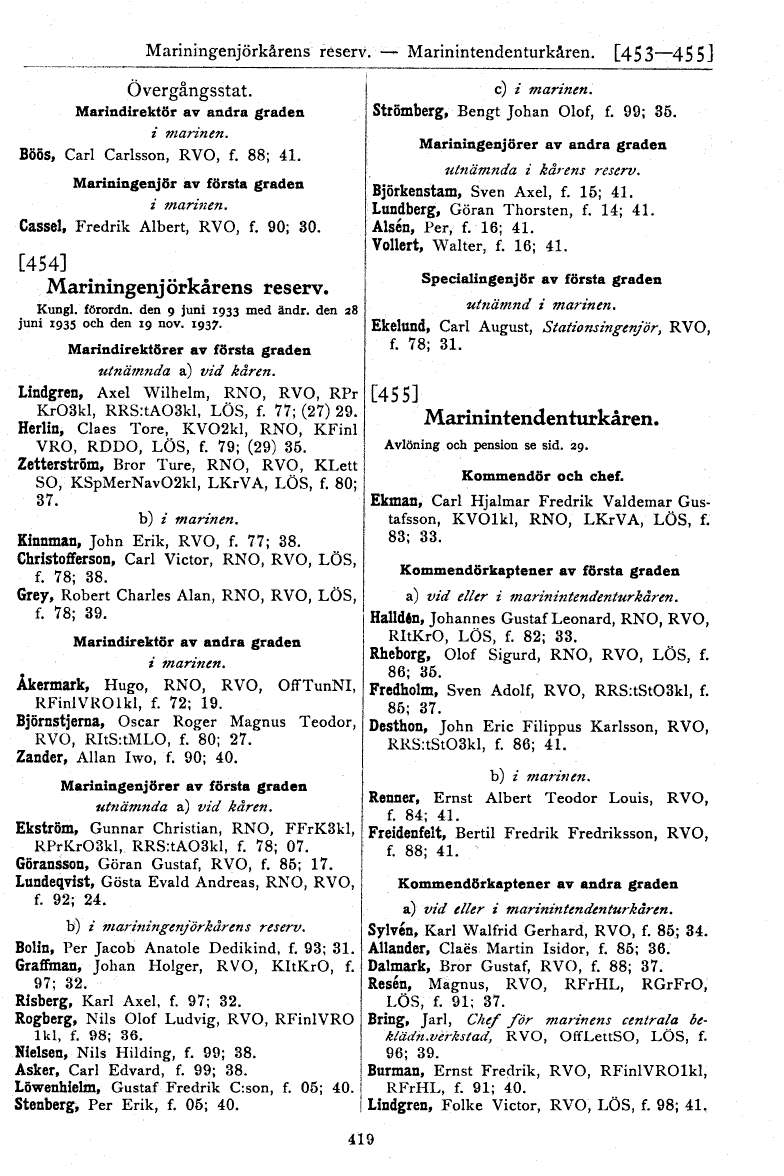 Mariningenjörkårens reserv. — Marinintendenturkåren. [453—455]

Övergångsstat.

Marindirektör av andra graden

i marinen.

Böös, Carl Carlsson, RVO, f. 88; 41.

Mariningenjör av första graden

i marinen.

Cassel, Fredrik Albert, RVO, f. 90; 30.

[454]

Mariningenjörkårens reserv.

Kungl. förordn. den 9 juni 1933 med ändr. den 28 juni 1935 och den 19 nov. 1937.

Marindirektörer av första graden

utnämnda a) vid kåren.

Lindgren, Axel Wilhelm, RNO, RVO, RPr KrO3kl, RRS:tAO3kl, LÖS, f. 77; (27) 29.
Herlin, Claes Tore, KVO2kl, RNO, KFinl VRO, RDDO, LÖS, f. 79; (29) 35.
Zetterström, Bror Ture, RNO, RVO, KLett SO, KSpMerNavO2kl, LKrVA, LÖS, f. 80; 37.

b) i marinen.

Kinnman, John Erik, RVO, f. 77; 38.
Christofferson, Carl Victor, RNO, RVO, LÖS, f. 78; 38.
Grey, Robert Charles Alan, RNO, RVO, LÖS, f. 78; 39.

Marindirektör av andra graden

i marinen.

Åkermark, Hugo, RNO, RVO, OffTunNI, RFinlVRO1kl, f. 72; 19.
Björnstjerna, Oscar Roger Magnus Teodor, RVO, RItS:tMLO, f. 80; 27.
Zander, Allan Iwo, f. 90; 40.

Mariningenjörer av första graden

utnämnda a) vid kåren.

Ekström, Gunnar Christian, RNO, FFrK3kl, RPrKrO3kl, RRS:tAO3kl, f. 78; 07.
Göransson, Göran Gustaf, RVO, f. 85; 17.
Lundeqvist, Gösta Evald Andreas, RNO, RVO, f. 92; 24.

b) i mariningenjörkårens reserv.

Bolin, Per Jacob Anatole Dedikind, f. 93; 31.
Graffman, Johan Holger, RVO, KItKrO, f. 97; 32.
Risberg, Karl Axel, f. 97; 32.
Rogberg, Nils Olof Ludvig, RVO, RFinlVRO 1kl, f. 98; 36.
Nielsen, Nils Hilding, f. 99; 38.
Asker, Carl Edvard, f. 99; 38.
Löwenhielm, Gustaf Fredrik C:son, f. 05; 40.
Stenberg, Per Erik, f. 05; 40.

c) i marinen.

Strömberg, Bengt Johan Olof, f. 99; 35.

Mariningenjörer av andra graden

utnämnda i kårens reserv.

Björkenstam, Sven Axel, f. 15; 41.
Lundberg, Göran Thorsten, f. 14; 41.
Alsén, Per, f. 16; 41.
Vollert, Walter, f. 16; 41.

Specialingenjör av första graden

utnämnd i marinen.

Ekelund, Carl August, Stationsingenjör, RVO, f. 78; 31.

[455]

Marinintendenturkåren.

Avlöning och pension se sid. 29.

Kommendör och chef.

Ekman, Carl Hjalmar Fredrik Valdemar Gustafsson, KVO1kl, RNO, LKrVA, LÖS, f. 83; 33.

Kommendörkaptener av första graden

a) vid eller i marinintendenturkåren.

Halldén, Johannes Gustaf Leonard, RNO, RVO, RItKrO, LÖS, f. 82; 33.
Rheborg, Olof Sigurd, RNO, RVO, LÖS, f. 86; 35.
Fredholm, Sven Adolf, RVO, RRS:tStO3kl, f. 85; 37.
Desthon, John Eric Filippus Karlsson, RVO, RRS:tStO3kl, f. 86; 41.

b) i marinen.

Renner, Ernst Albert Teodor Louis, RVO, f. 84; 41.
Freidenfelt, Bertil Fredrik Fredriksson, RVO, f. 88; 41.

Kommendörkaptener av andra graden

a) vid eller i marinintendenturkåren.

Sylvén, Karl Walfrid Gerhard, RVO, f. 85; 34.
Allander, Claës Martin Isidor, f. 85; 36.
Dalmark, Bror Gustaf, RVO, f. 88; 37.
Resén, Magnus, RVO, RFrHL, RGrFrO, LÖS, f. 91; 37.
Bring, Jarl, Chef för marinens centrala beklädn.verkstad, RVO, OffLettSO, LÖS, f. 96; 39.
Burman, Ernst Fredrik, RVO, RFinlVRO1kl, RFrHL, f. 91; 40.
Lindgren, Folke Victor, RVO, LÖS, f. 98; 41.

419